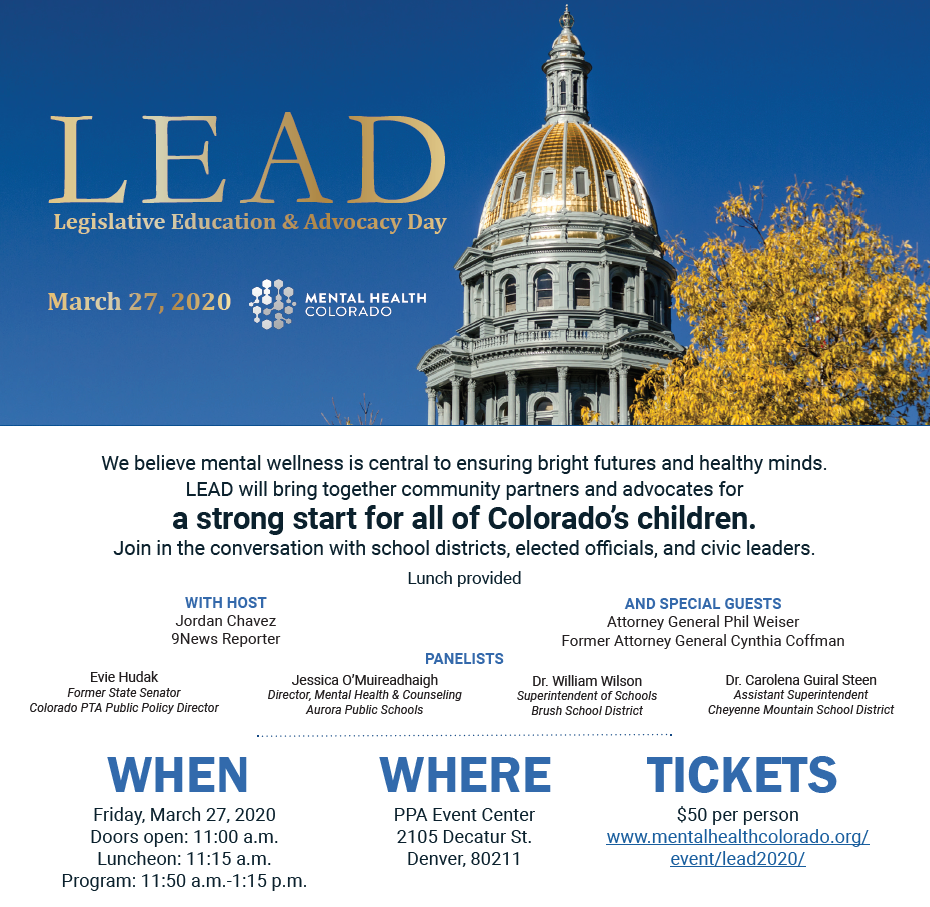 LEAD
Legislative Education & Advocacy Day

March 27, 2020

MENTAL HEALTH COLORADO

We believe mental wellness is central to ensuring bright futures and healthy minds. LEAD will bring together community partners and advocates for
a strong start for all of Colorado's children.
Join in the conversation with school districts, elected officials, and civic leaders.

Lunch provided

WITH HOST
Jordan Chavez
9News Reporter

AND SPECIAL GUESTS
Attorney General Phil Weiser
Former Attorney General Cynthia Coffman

PANELISTS

Evie Hudak
Former State Senator
Colorado PTA Public Policy Director

Jessica O'Muireadhaigh
Director, Mental Health & Counseling
Aurora Public Schools

Dr. William Wilson
Superintendent of Schools
Brush School District

Dr. Carolena Guiral Steen
Assistant Superintendent
Cheyenne Mountain School District

WHEN
Friday, March 27, 2020
Doors open: 11:00 a.m.
Luncheon: 11:15 a.m.
Program: 11:50 a.m.-1:15 p.m.

WHERE
PPA Event Center
2105 Decatur St.
Denver, 80211

TICKETS
$50 per person
www.mentalhealthcolorado.org/event/lead2020/